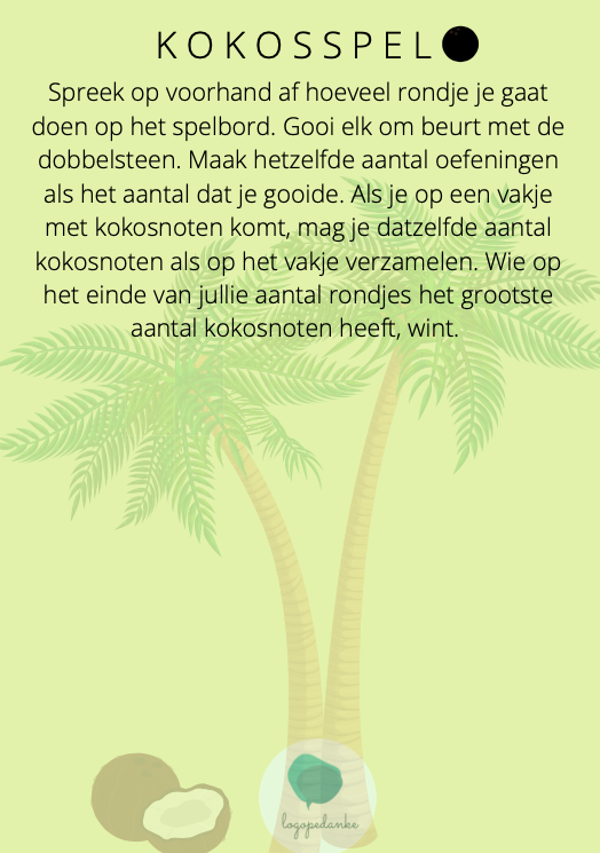 KOKOSSPEL

Spreek op voorhand af hoeveel rondje je gaat doen op het spelbord. Gooi elk om beurt met de dobbelsteen. Maak hetzelfde aantal oefeningen als het aantal dat je gooide. Als je op een vakje met kokosnoten komt, mag je datzelfde aantal kokosnoten als op het vakje verzamelen. Wie op het einde van jullie aantal rondjes het grootste aantal kokosnoten heeft, wint.

logopedanke